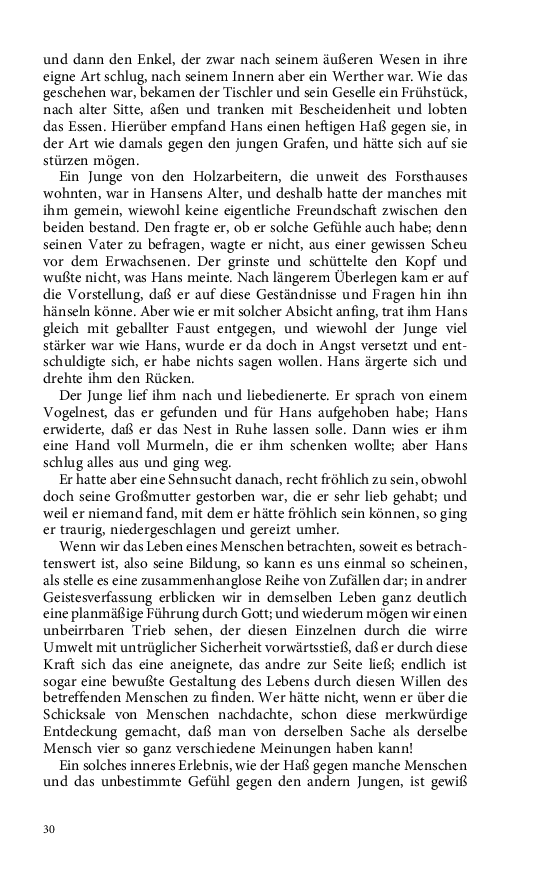 und dann den Enkel, der zwar nach seinem äußeren Wesen in ihre eigne Art schlug, nach seinem Innern aber ein Werther war. Wie das geschehen war, bekamen der Tischler und sein Geselle ein Frühstück, nach alter Sitte, aßen und tranken mit Bescheidenheit und lobten das Essen. Hierüber empfand Hans einen heftigen Haß gegen sie, in der Art wie damals gegen den jungen Grafen, und hätte sich auf sie stürzen mögen.

Ein Junge von den Holzarbeitern, die unweit des Forsthauses wohnten, war in Hansens Alter, und deshalb hatte der manches mit ihm gemein, wiewohl keine eigentliche Freundschaft zwischen den beiden bestand. Den fragte er, ob er solche Gefühle auch habe; denn seinen Vater zu befragen, wagte er nicht, aus einer gewissen Scheu vor dem Erwachsenen. Der grinste und schüttelte den Kopf und wußte nicht, was Hans meinte. Nach längerem Überlegen kam er auf die Vorstellung, daß er auf diese Geständnisse und Fragen hin ihn hänseln könne. Aber wie er mit solcher Absicht anfing, trat ihm Hans gleich mit geballter Faust entgegen, und wiewohl der Junge viel stärker war wie Hans, wurde er da doch in Angst versetzt und entschuldigte sich, er habe nichts sagen wollen. Hans ärgerte sich und drehte ihm den Rücken.

Der Junge lief ihm nach und liebedienerte. Er sprach von einem Vogelnest, das er gefunden und für Hans aufgehoben habe; Hans erwiderte, daß er das Nest in Ruhe lassen solle. Dann wies er ihm eine Hand voll Murmeln, die er ihm schenken wollte; aber Hans schlug alles aus und ging weg.

Er hatte aber eine Sehnsucht danach, recht fröhlich zu sein, obwohl doch seine Großmutter gestorben war, die er sehr lieb gehabt; und weil er niemand fand, mit dem er hätte fröhlich sein können, so ging er traurig, niedergeschlagen und gereizt umher.

Wenn wir das Leben eines Menschen betrachten, soweit es betrachtenswert ist, also seine Bildung, so kann es uns einmal so scheinen, als stelle es eine zusammenhanglose Reihe von Zufällen dar; in andrer Geistesverfassung erblicken wir in demselben Leben ganz deutlich eine planmäßige Führung durch Gott; und wiederum mögen wir einen unbeirrbaren Trieb sehen, der diesen Einzelnen durch die wirre Umwelt mit untrüglicher Sicherheit vorwärtsstieß, daß er durch diese Kraft sich das eine aneignete, das andre zur Seite ließ; endlich ist sogar eine bewußte Gestaltung des Lebens durch diesen Willen des betreffenden Menschen zu finden. Wer hätte nicht, wenn er über die Schicksale von Menschen nachdachte, schon diese merkwürdige Entdeckung gemacht, daß man von derselben Sache als derselbe Mensch vier so ganz verschiedene Meinungen haben kann!

Ein solches inneres Erlebnis, wie der Haß gegen manche Menschen und das unbestimmte Gefühl gegen den andern Jungen, ist gewiß

30